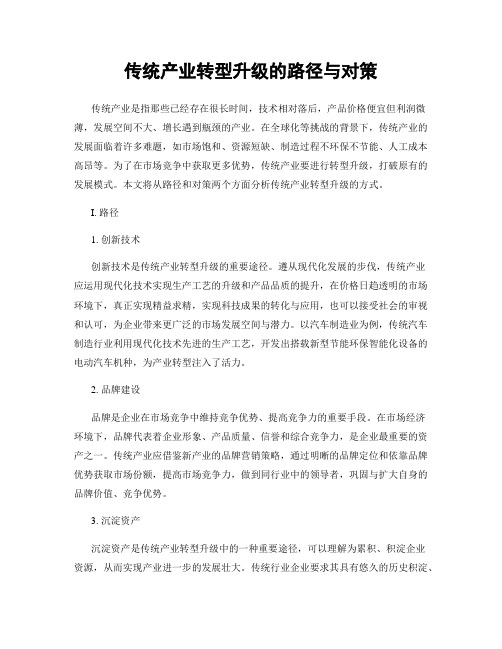 传统产业转型升级的路径与对策

传统产业是指那些已经存在很长时间，技术相对落后，产品价格便宜但利润微薄，发展空间不大、增长遇到瓶颈的产业。在全球化等挑战的背景下，传统产业的发展面临着许多难题，如市场饱和、资源短缺、制造过程不环保不节能、人工成本高昂等。为了在市场竞争中获取更多优势，传统产业要进行转型升级，打破原有的发展模式。本文将从路径和对策两个方面分析传统产业转型升级的方式。

I. 路径

1. 创新技术

创新技术是传统产业转型升级的重要途径。遵从现代化发展的步伐，传统产业应运用现代化技术实现生产工艺的升级和产品品质的提升，在价格日趋透明的市场环境下，真正实现精益求精，实现科技成果的转化与应用，也可以接受社会的审视和认可，为企业带来更广泛的市场发展空间与潜力。以汽车制造业为例，传统汽车制造行业利用现代化技术先进的生产工艺，开发出搭载新型节能环保智能化设备的电动汽车机种，为产业转型注入了活力。

2. 品牌建设

品牌是企业在市场竞争中维持竞争优势、提高竞争力的重要手段。在市场经济环境下，品牌代表着企业形象、产品质量、信誉和综合竞争力，是企业最重要的资产之一。传统产业应借鉴新产业的品牌营销策略，通过明晰的品牌定位和依靠品牌优势获取市场份额，提高市场竞争力，做到同行业中的领导者，巩固与扩大自身的品牌价值、竞争优势。

3. 沉淀资产

沉淀资产是传统产业转型升级中的一种重要途径，可以理解为累积、积淀企业资源，从而实现产业进一步的发展壮大。传统行业企业要求其具有悠久的历史积淀、